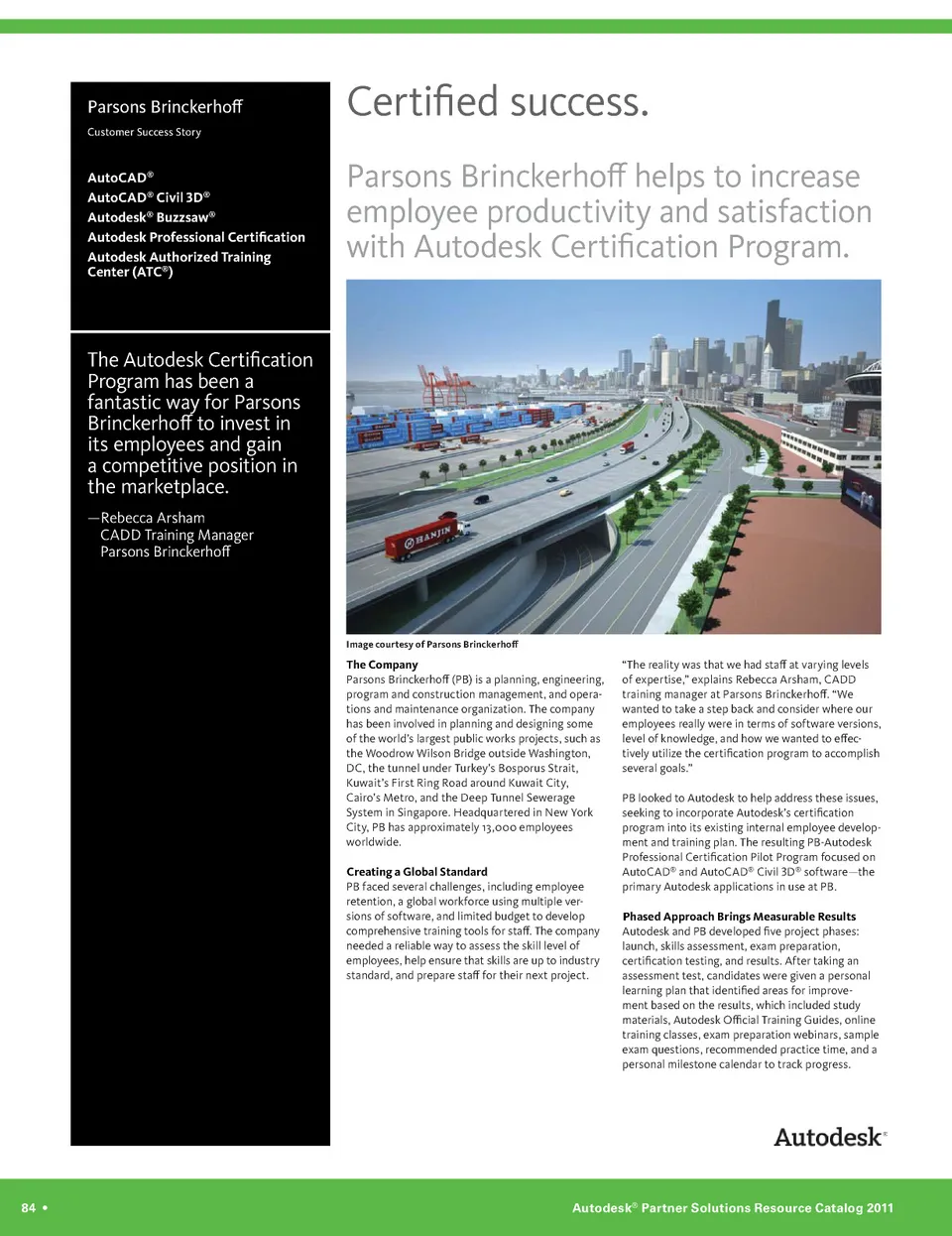 Parsons Brinckerhoff

Customer Success Story

AutoCAD®
AutoCAD® Civil 3D®
Autodesk® Buzzsaw®
Autodesk Professional Certification
Autodesk Authorized Training Center (ATC®)

The Autodesk Certification Program has been a fantastic way for Parsons Brinckerhoff to invest in its employees and gain a competitive position in the marketplace.

—Rebecca Arsham
CADD Training Manager
Parsons Brinckerhoff

Certified success.

Parsons Brinckerhoff helps to increase employee productivity and satisfaction with Autodesk Certification Program.

HANJIN

Image courtesy of Parsons Brinckerhoff

The Company
Parsons Brinckerhoff (PB) is a planning, engineering, program and construction management, and operations and maintenance organization. The company has been involved in planning and designing some of the world's largest public works projects, such as the Woodrow Wilson Bridge outside Washington, DC, the tunnel under Turkey's Bosporus Strait, Kuwait's First Ring Road around Kuwait City, Cairo's Metro, and the Deep Tunnel Sewerage System in Singapore. Headquartered in New York City, PB has approximately 13,000 employees worldwide.

Creating a Global Standard
PB faced several challenges, including employee retention, a global workforce using multiple versions of software, and limited budget to develop comprehensive training tools for staff. The company needed a reliable way to assess the skill level of employees, help ensure that skills are up to industry standard, and prepare staff for their next project.

"The reality was that we had staff at varying levels of expertise," explains Rebecca Arsham, CADD training manager at Parsons Brinckerhoff. "We wanted to take a step back and consider where our employees really were in terms of software versions, level of knowledge, and how we wanted to effectively utilize the certification program to accomplish several goals."

PB looked to Autodesk to help address these issues, seeking to incorporate Autodesk's certification program into its existing internal employee development and training plan. The resulting PB-Autodesk Professional Certification Pilot Program focused on AutoCAD® and AutoCAD® Civil 3D® software—the primary Autodesk applications in use at PB.

Phased Approach Brings Measurable Results
Autodesk and PB developed five project phases: launch, skills assessment, exam preparation, certification testing, and results. After taking an assessment test, candidates were given a personal learning plan that identified areas for improvement based on the results, which included study materials, Autodesk Official Training Guides, online training classes, exam preparation webinars, sample exam questions, recommended practice time, and a personal milestone calendar to track progress.

Autodesk®

84 •

Autodesk® Partner Solutions Resource Catalog 2011